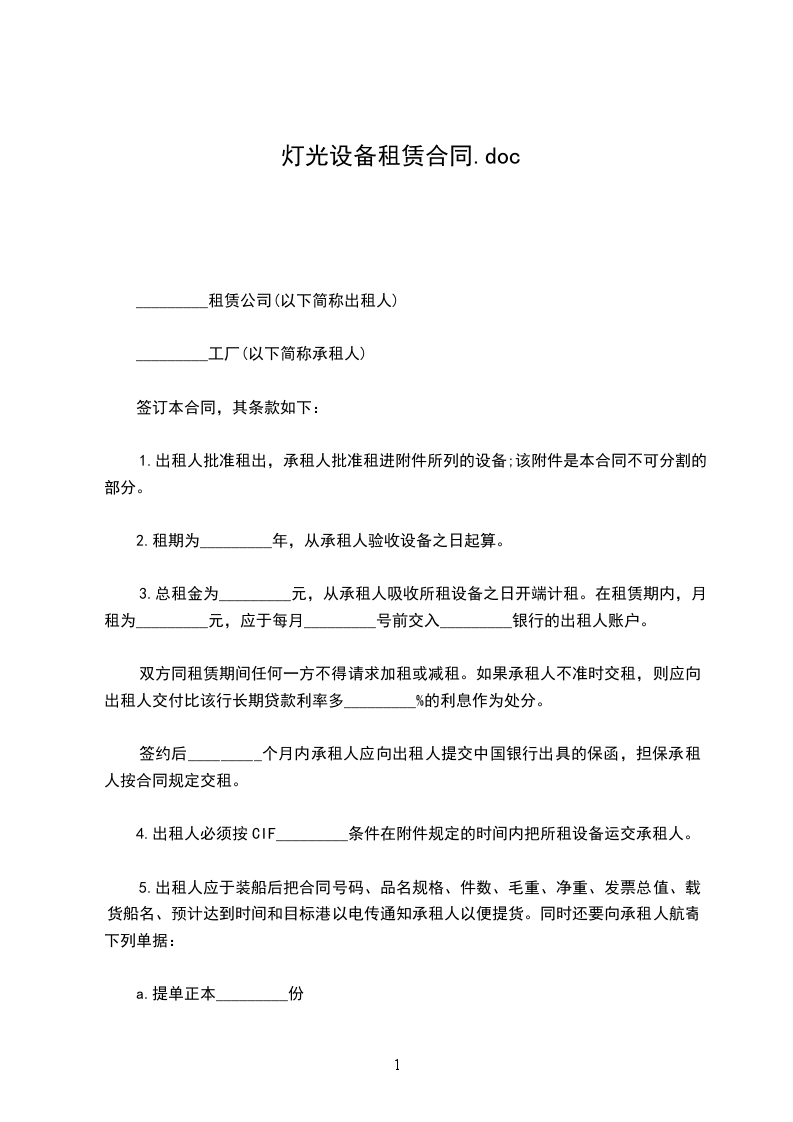 灯光设备租赁合同.doc

_________租赁公司(以下简称出租人)

_________工厂(以下简称承租人)

签订本合同，其条款如下：

1.出租人批准租出，承租人批准租进附件所列的设备;该附件是本合同不可分割的部分。

2.租期为_________年，从承租人验收设备之日起算。

3.总租金为_________元，从承租人吸收所租设备之日开端计租。在租赁期内，月租为_________元，应于每月_________号前交入_________银行的出租人账户。

双方同租赁期间任何一方不得请求加租或减租。如果承租人不准时交租，则应向出租人交付比该行长期贷款利率多_________%的利息作为处分。

签约后_________个月内承租人应向出租人提交中国银行出具的保函，担保承租人按合同规定交租。

4.出租人必须按CIF_________条件在附件规定的时间内把所租设备运交承租人。

5.出租人应于装船后把合同号码、品名规格、件数、毛重、净重、发票总值、载货船名、预计达到时间和目标港以电传通知承租人以便提货。同时还要向承租人航寄下列单据：

a.提单正本_________份

1